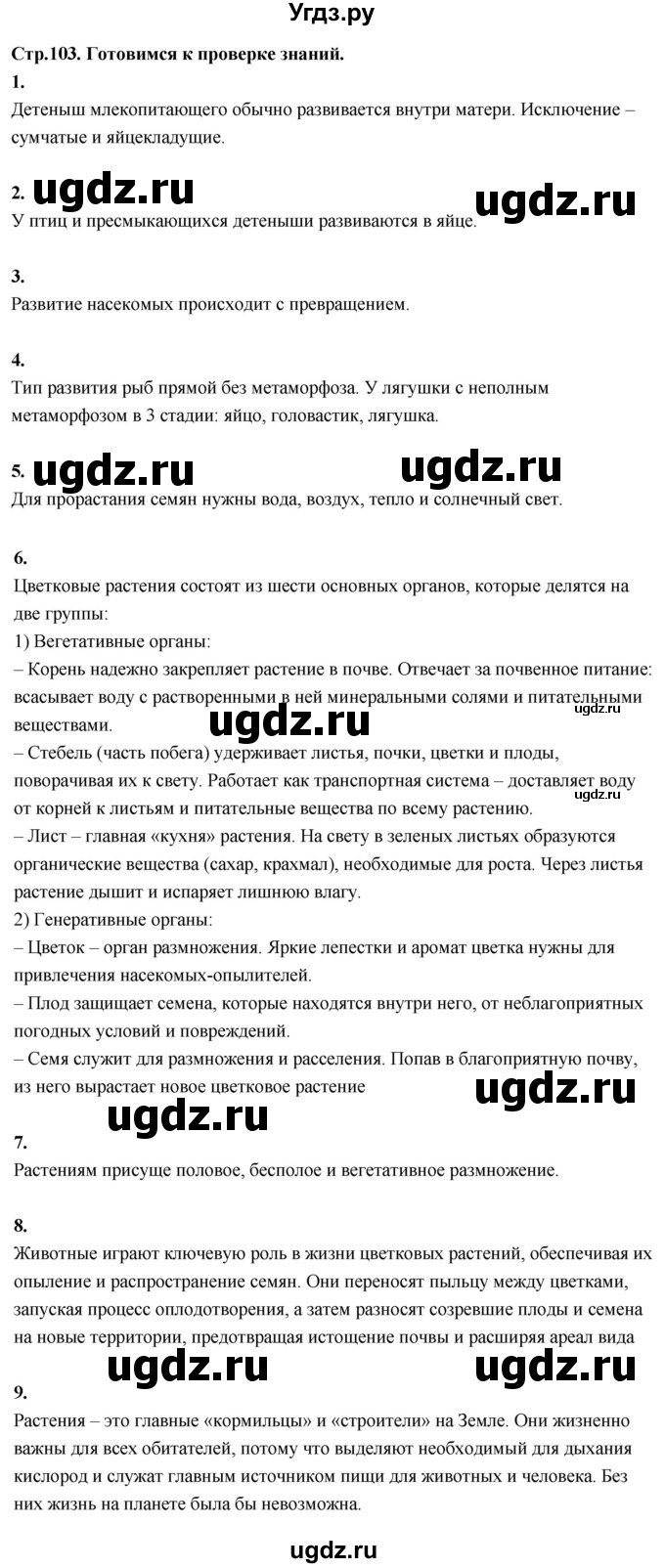 Угдз.ру

Стр.103. Готовимся к проверке знаний.

1.
Детеныш млекопитающего обычно развивается внутри матери. Исключение – сумчатые и яйцекладущие.

2. ugdz.ru ugdz.ru
У птиц и пресмыкающихся детеныши развиваются в яйце.

3.
Развитие насекомых происходит с превращением.

4.
Тип развития рыб прямой без метаморфоза. У лягушки с неполным метаморфозом в 3 стадии: яйцо, головастик, лягушка.

5. ugdz.ru ugdz.ru
Для прорастания семян нужны вода, воздух, тепло и солнечный свет.

6.
Цветковые растения состоят из шести основных органов, которые делятся на две группы:
1) Вегетативные органы:
– Корень надежно закрепляет растение в почве. Отвечает за почвенное питание: всасывает воду с растворенными в ней минеральными солями и питательными веществами.
ugdz.ru
ugdz.ru
– Стебель (часть побега) удерживает листья, почки, цветки и плоды, поворачивая их к свету. Работает как транспортная система – доставляет воду от корней к листьям и питательные вещества по всему растению.
ugdz.ru
– Лист – главная «кухня» растения. На свету в зеленых листьях образуются органические вещества (сахар, крахмал), необходимые для роста. Через листья растение дышит и испаряет лишнюю влагу.
2) Генеративные органы:
– Цветок – орган размножения. Яркие лепестки и аромат цветка нужны для привлечения насекомых-опылителей.
– Плод защищает семена, которые находятся внутри него, от неблагоприятных погодных условий и повреждений.
– Семя служит для размножения и расселения. Попав в благоприятную почву, из него вырастает новое цветковое растение
ugdz.ru
ugdz.ru

7.
Растениям присуще половое, бесполое и вегетативное размножение.

8.
Животные играют ключевую роль в жизни цветковых растений, обеспечивая их опыление и распространение семян. Они переносят пыльцу между цветками, запуская процесс оплодотворения, а затем разносят созревшие плоды и семена на новые территории, предотвращая истощение почвы и расширяя ареал вида
ugdz.ru ugdz.ru

9.
Растения – это главные «кормильцы» и «строители» на Земле. Они жизненно важны для всех обитателей, потому что выделяют необходимый для дыхания кислород и служат главным источником пищи для животных и человека. Без них жизнь на планете была бы невозможна.

ugdz.ru